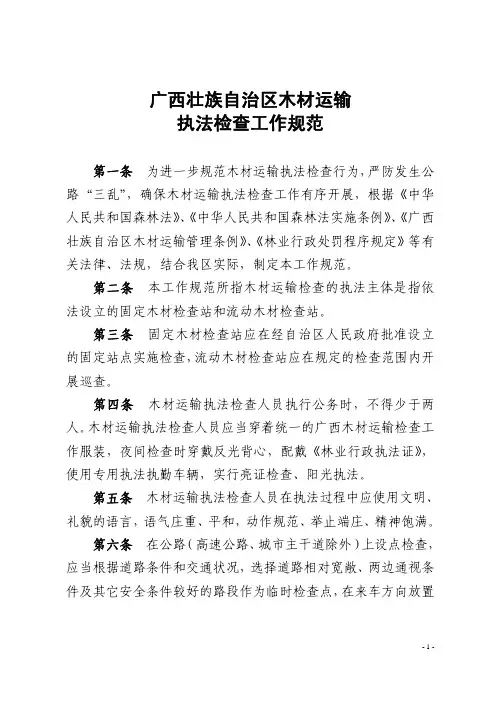 广西壮族自治区木材运输
执法检查工作规范

第一条　为进一步规范木材运输执法检查行为，严防发生公路“三乱”，确保木材运输执法检查工作有序开展，根据《中华人民共和国森林法》、《中华人民共和国森林法实施条例》、《广西壮族自治区木材运输管理条例》、《林业行政处罚程序规定》等有关法律、法规，结合我区实际，制定本工作规范。

第二条　本工作规范所指木材运输检查的执法主体是指依法设立的固定木材检查站和流动木材检查站。

第三条　固定木材检查站应在经自治区人民政府批准设立的固定站点实施检查，流动木材检查站应在规定的检查范围内开展巡查。

第四条　木材运输执法检查人员执行公务时，不得少于两人。木材运输执法检查人员应当穿着统一的广西木材运输检查工作服装，夜间检查时穿戴反光背心，配戴《林业行政执法证》，使用专用执法执勤车辆，实行亮证检查、阳光执法。

第五条　木材运输执法检查人员在执法过程中应使用文明、礼貌的语言，语气庄重、平和，动作规范、举止端庄、精神饱满。

第六条　在公路（高速公路、城市主干道除外）上设点检查，应当根据道路条件和交通状况，选择道路相对宽敞、两边通视条件及其它安全条件较好的路段作为临时检查点，在来车方向放置

- 1 -